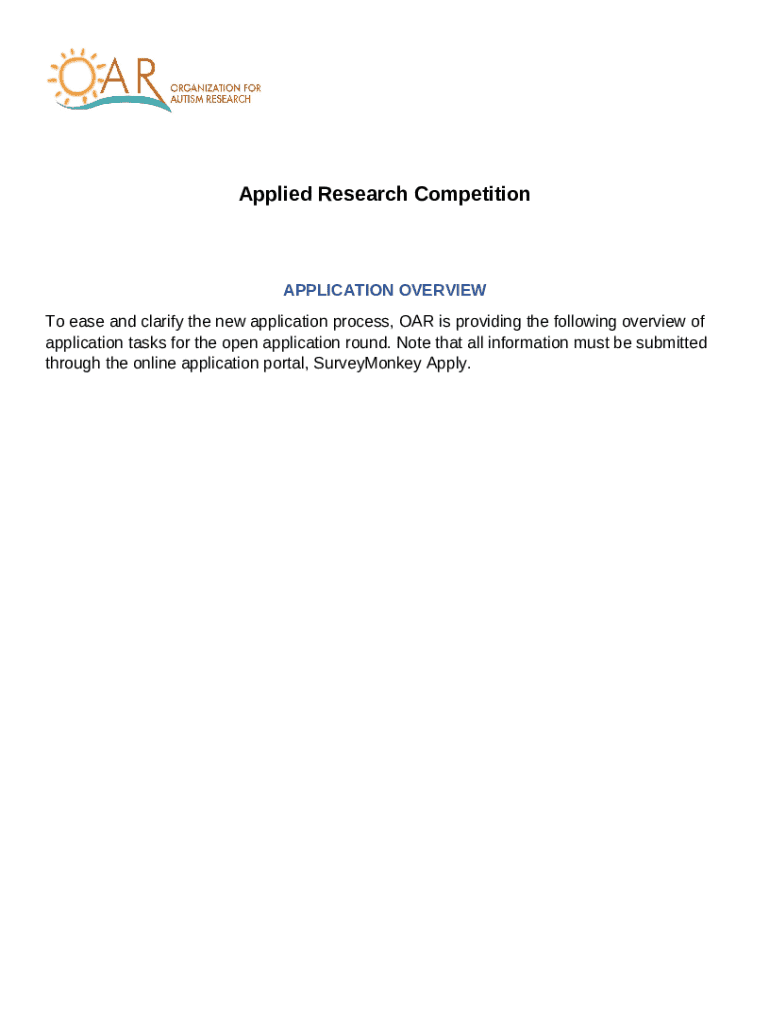 OAR ORGANIZATION FOR AUTISM RESEARCH

Applied Research Competition

APPLICATION OVERVIEW

To ease and clarify the new application process, OAR is providing the following overview of application tasks for the open application round. Note that all information must be submitted through the online application portal, SurveyMonkey Apply.